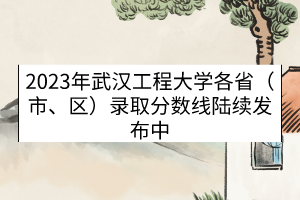 2023年武汉工程大学各省（市、区）录取分数线陆续发布中